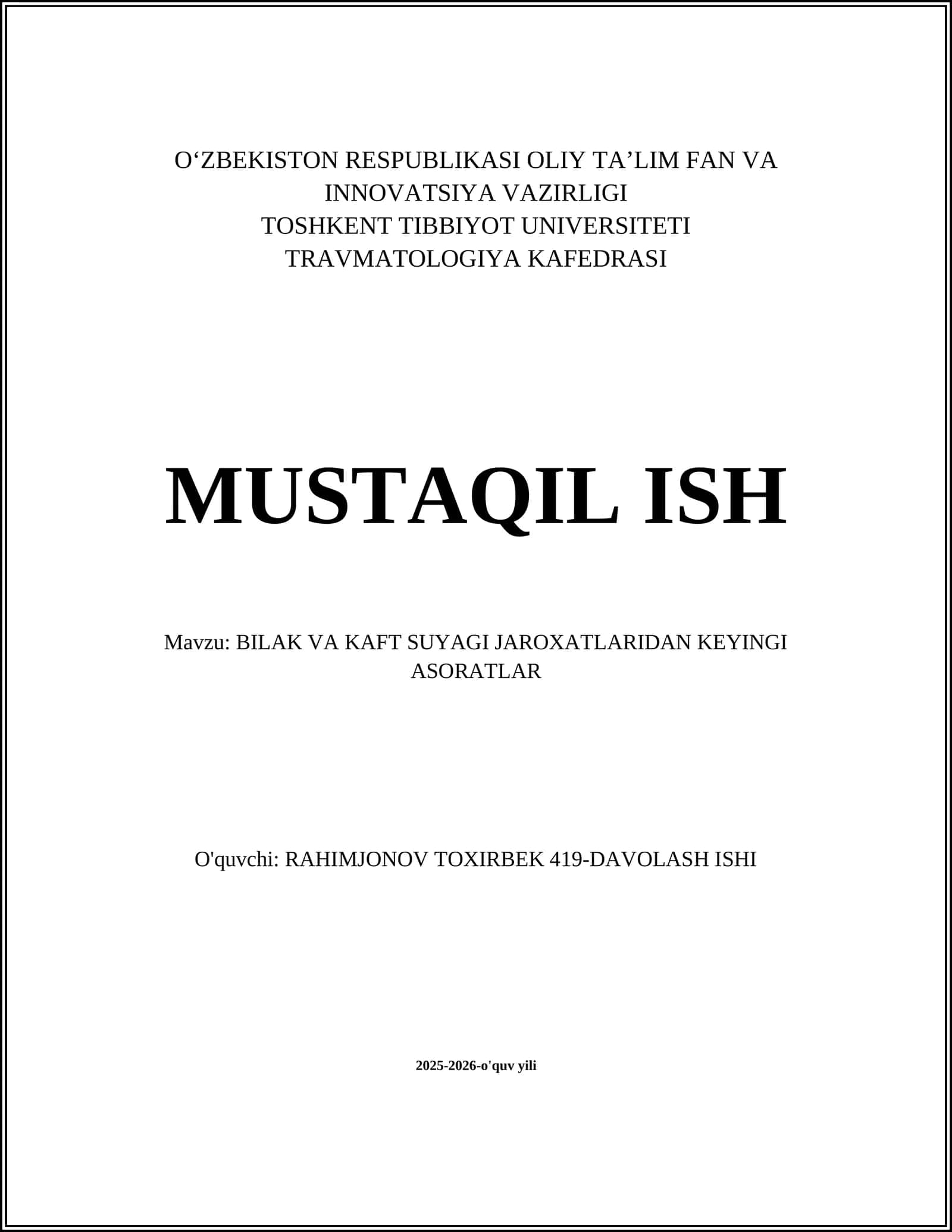 O‘ZBEKISTON RESPUBLIKASI OLIY TA’LIM FAN VA INNOVATSIYA VAZIRLIGI
TOSHKENT TIBBIYOT UNIVERSITETI
TRAVMATOLOGIYA KAFEDRASI

MUSTAQIL ISH

Mavzu: BILAK VA KAFT SUYAGI JAROXATLARIDAN KEYINGI ASORATLAR

O'quvchi: RAHIMJONOV TOXIRBEK 419-DAVOLASH ISHI

2025-2026-o'quv yili